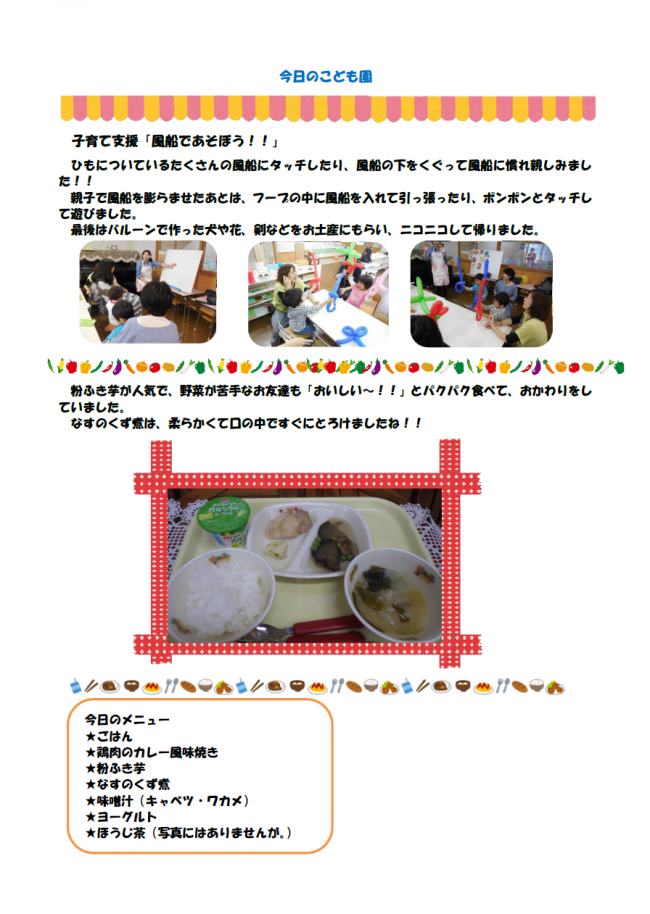 今日のこども園

子育て支援「風船であそぼう！！」

ひもについているたくさんの風船にタッチしたり、風船の下をくぐって風船に慣れ親しみました！！

親子で風船を膨らませたあとは、フープの中に風船を入れて引っ張ったり、ポンポンとタッチして遊びました。

最後はバルーンで作った犬や花、剣などをお土産にもらい、ニコニコして帰りました。

粉ふき芋が人気で、野菜が苦手なお友達も「おいしい～！！」とパクパク食べて、おかわりをしていました。

なすのくず煮は、柔らかくて口の中ですぐにとろけましたね！！

今日のメニュー
★ごはん
★鶏肉のカレー風味焼き
★粉ふき芋
★なすのくず煮
★味噌汁（キャベツ・ワカメ）
★ヨーグルト
★ほうじ茶（写真にはありませんが。）